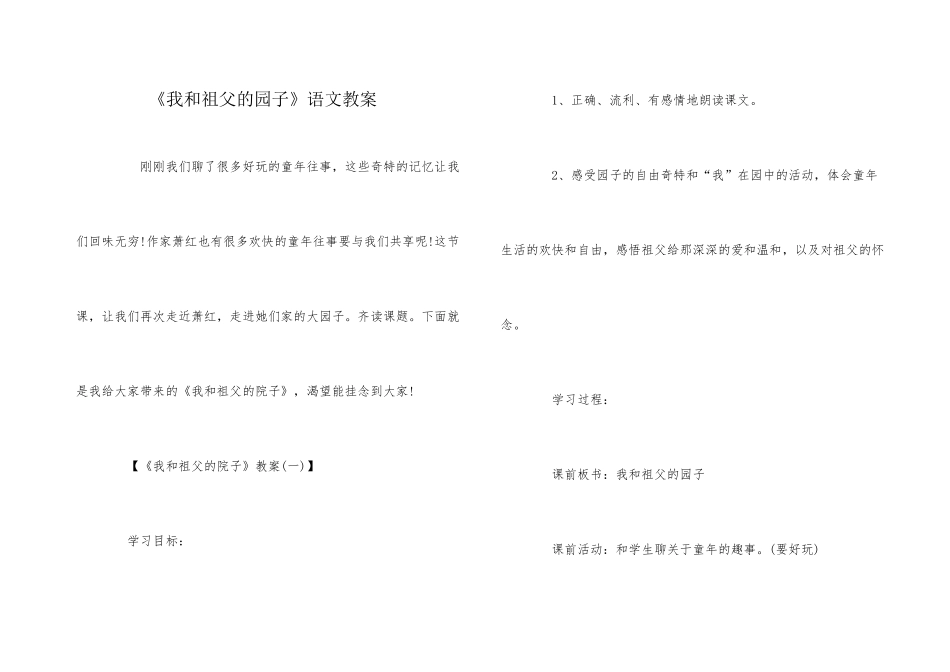 《我和祖父的园子》语文教案

刚刚我们聊了很多好玩的童年往事，这些奇特的记忆让我们回味无穷!作家萧红也有很多欢快的童年往事要与我们共享呢!这节课，让我们再次走近萧红，走进她们家的大园子。齐读课题。下面就是我给大家带来的《我和祖父的院子》，渴望能挂念到大家!

【《我和祖父的院子》教案(一)】

学习目标：

1、正确、流利、有感情地朗读课文。

2、感受园子的自由奇特和“我”在园中的活动，体会童年生活的欢快和自由，感悟祖父给那深深的爱和温和，以及对祖父的怀念。

学习过程：

课前板书：我和祖父的园子

课前活动：和学生聊关于童年的趣事。(要好玩)